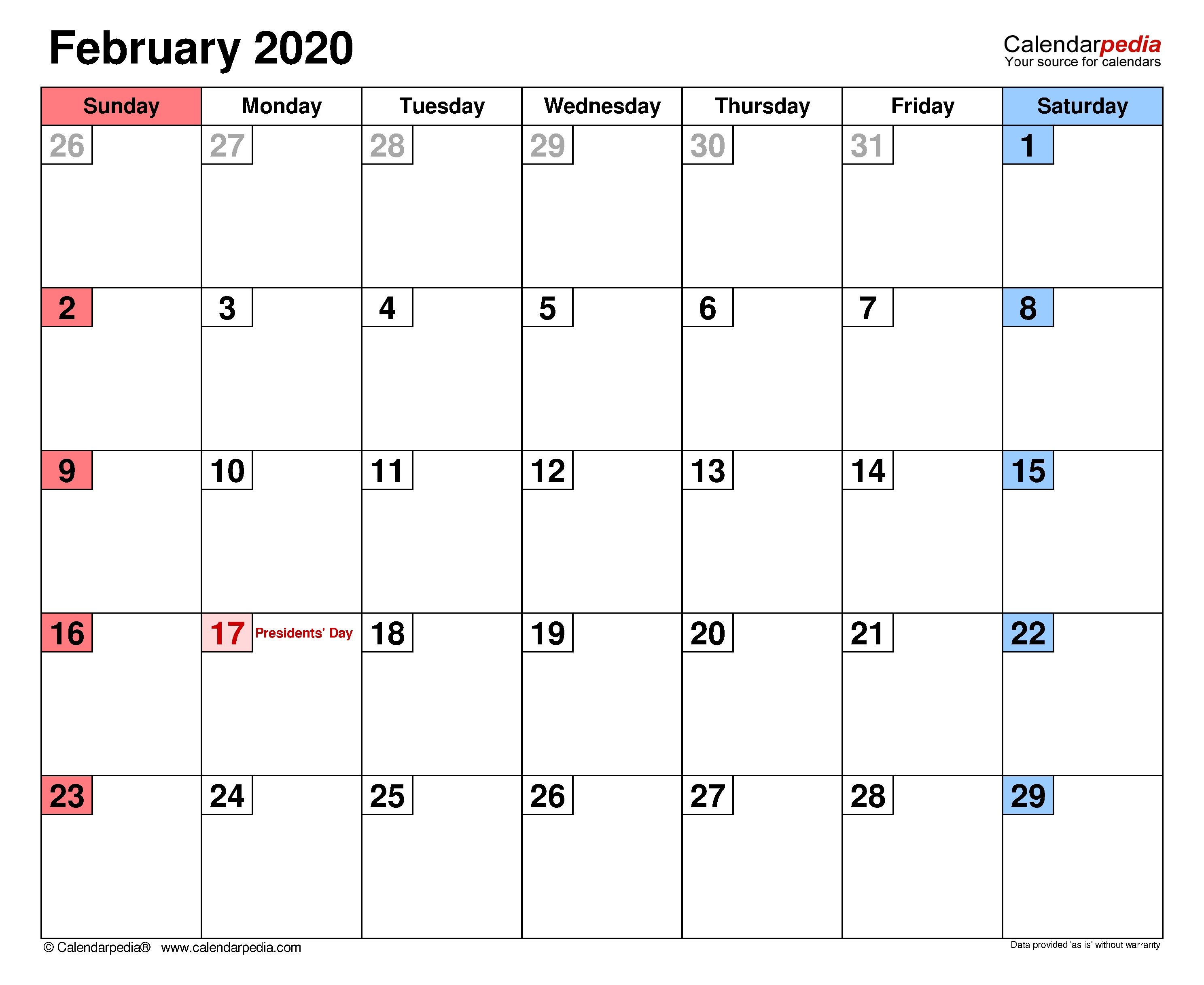 February 2020

Calendarpedia
Your source for calendars

| Sunday | Monday | Tuesday | Wednesday | Thursday | Friday | Saturday |
|---|---|---|---|---|---|---|
| 26 | 27 | 28 | 29 | 30 | 31 | 1 |
| 2 | 3 | 4 | 5 | 6 | 7 | 8 |
| 9 | 10 | 11 | 12 | 13 | 14 | 15 |
| 16 | 17 Presidents' Day | 18 | 19 | 20 | 21 | 22 |
| 23 | 24 | 25 | 26 | 27 | 28 | 29 |

© Calendarpedia® www.calendarpedia.com

Data provided 'as is' without warranty